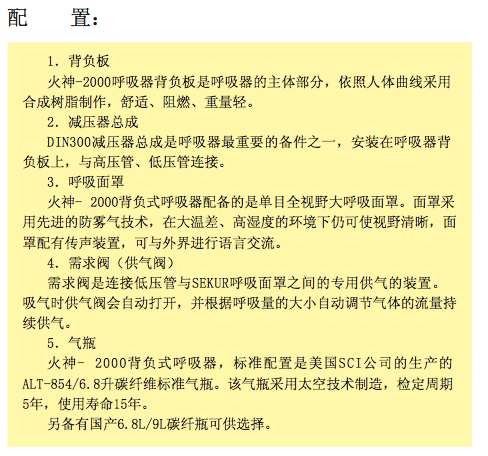 配　　置：

1. 背负板

火神-2000呼吸器背负板是呼吸器的主体部分，依照人体曲线采用合成树脂制作，舒适、阻燃、重量轻。

2. 减压器总成

DIN300减压器总成是呼吸器最重要的备件之一，安装在呼吸器背负板上，与高压管、低压管连接。

3. 呼吸面罩

火神- 2000背负式呼吸器配备的是单目全视野大呼吸面罩。面罩采用先进的防雾气技术，在大温差、高湿度的环境下仍可使视野清晰，面罩配有传声装置，可与外界进行语言交流。

4. 需求阀（供气阀）

需求阀是连接低压管与SEKUR呼吸面罩之间的专用供气的装置。吸气时供气阀会自动打开，并根据呼吸量的大小自动调节气体的流量持续供气。

5. 气瓶

火神- 2000背负式呼吸器，标准配置是美国SCI公司的生产的ALT-854/6.8升碳纤维标准气瓶。该气瓶采用太空技术制造，检定周期5年，使用寿命15年。

另备有国产6.8L/9L碳纤瓶可供选择。